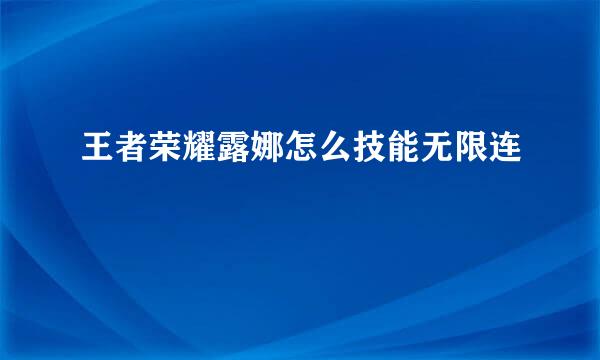 王者荣耀露娜怎么技能无限连